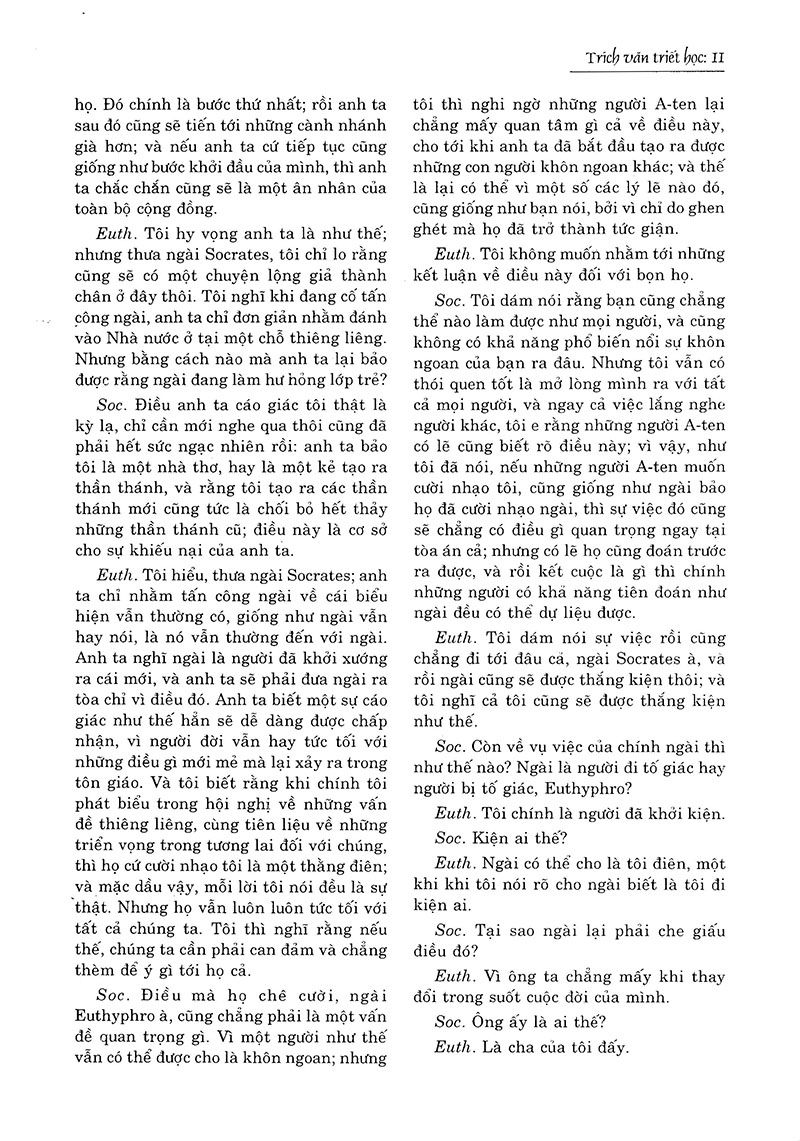 Trích văn triết học: II

họ. Đó chính là bước thứ nhất; rồi anh ta sau đó cũng sẽ tiến tới những cành nhánh già hơn; và nếu anh ta cứ tiếp tục cũng giống như bước khởi đầu của mình, thì anh ta chắc chắn cũng sẽ là một ân nhân của toàn bộ cộng đồng.

Euth. Tôi hy vọng anh ta là như thế; nhưng thưa ngài Socrates, tôi chỉ lo rằng cũng sẽ có một chuyện lộng giả thành chân ở đây thôi. Tôi nghĩ khi đang cố tấn công ngài, anh ta chỉ đơn giản nhằm đánh vào Nhà nước ở tại một chỗ thiêng liêng. Nhưng bằng cách nào mà anh ta lại bảo được rằng ngài đang làm hư hỏng lớp trẻ?

Soc. Điều anh ta cáo giác tôi thật là kỳ lạ, chỉ cần mới nghe qua thôi cũng đã phải hết sức ngạc nhiên rồi: anh ta bảo tôi là một nhà thơ, hay là một kẻ tạo ra thần thánh, và rằng tôi tạo ra các thần thánh mới cũng tức là chối bỏ hết thảy những thần thánh cũ; điều này là cơ sở cho sự khiếu nại của anh ta.

Euth. Tôi hiểu, thưa ngài Socrates; anh ta chỉ nhằm tấn công ngài về cái biểu hiện vẫn thường có, giống như ngài vẫn hay nói, là nó vẫn thường đến với ngài. Anh ta nghĩ ngài là người đã khởi xướng ra cái mới, và anh ta sẽ phải đưa ngài ra tòa chỉ vì điều đó. Anh ta biết một sự cáo giác như thế hẳn sẽ dễ dàng được chấp nhận, vì người đời vẫn hay tức tối với những điều gì mới mẻ mà lại xảy ra trong tôn giáo. Và tôi biết rằng khi chính tôi phát biểu trong hội nghị về những vấn đề thiêng liêng, cùng tiên liệu về những triển vọng trong tương lai đối với chúng, thì họ cứ cười nhạo tôi là một thằng điên; và mặc dầu vậy, mỗi lời tôi nói đều là sự thật. Nhưng họ vẫn luôn luôn tức tối với tất cả chúng ta. Tôi thì nghĩ rằng nếu thế, chúng ta cần phải can đảm và chẳng thèm để ý gì tới họ cả.

Soc. Điều mà họ chê cười, ngài Euthyphro à, cũng chẳng phải là một vấn đề quan trọng gì. Vì một người như thế vẫn có thể được cho là khôn ngoan; nhưng tôi thì nghi ngờ những người A-ten lại chẳng mấy quan tâm gì cả về điều này, cho tới khi anh ta đã bắt đầu tạo ra được những con người khôn ngoan khác; và thế là lại có thể vì một số các lý lẽ nào đó, cũng giống như bạn nói, bởi vì chỉ do ghen ghét mà họ đã trở thành tức giận.

Euth. Tôi không muốn nhằm tới những kết luận về điều này đối với bọn họ.

Soc. Tôi dám nói rằng bạn cũng chẳng thể nào làm được như mọi người, và cũng không có khả năng phổ biến nổi sự khôn ngoan của bạn ra đâu. Nhưng tôi vẫn có thói quen tốt là mở lòng mình ra với tất cả mọi người, và ngay cả việc lắng nghe người khác, tôi e rằng những người A-ten có lẽ cũng biết rõ điều này; vì vậy, như tôi đã nói, nếu những người A-ten muốn cười nhạo tôi, cũng giống như ngài bảo họ đã cười nhạo ngài, thì sự việc đó cũng sẽ chẳng có điều gì quan trọng ngay tại tòa án cả; nhưng có lẽ họ cũng đoán trước ra được, và rồi kết cuộc là gì thì chính những người có khả năng tiên đoán như ngài đều có thể dự liệu được.

Euth. Tôi dám nói sự việc rồi cũng chẳng đi tới đâu cả, ngài Socrates à, và rồi ngài cũng sẽ được thắng kiện thôi; và tôi nghĩ cả tôi cũng sẽ được thắng kiện như thế.

Soc. Còn về vụ việc của chính ngài thì như thế nào? Ngài là người đi tố giác hay người bị tố giác, Euthyphro?

Euth. Tôi chính là người đã khởi kiện.

Soc. Kiện ai thế?

Euth. Ngài có thể cho là tôi điên, một khi khi tôi nói rõ cho ngài biết là tôi đi kiện ai.

Soc. Tại sao ngài lại phải che giấu điều đó?

Euth. Vì ông ta chẳng mấy khi thay đổi trong suốt cuộc đời của mình.

Soc. Ông ấy là ai thế?

Euth. Là cha của tôi đấy.